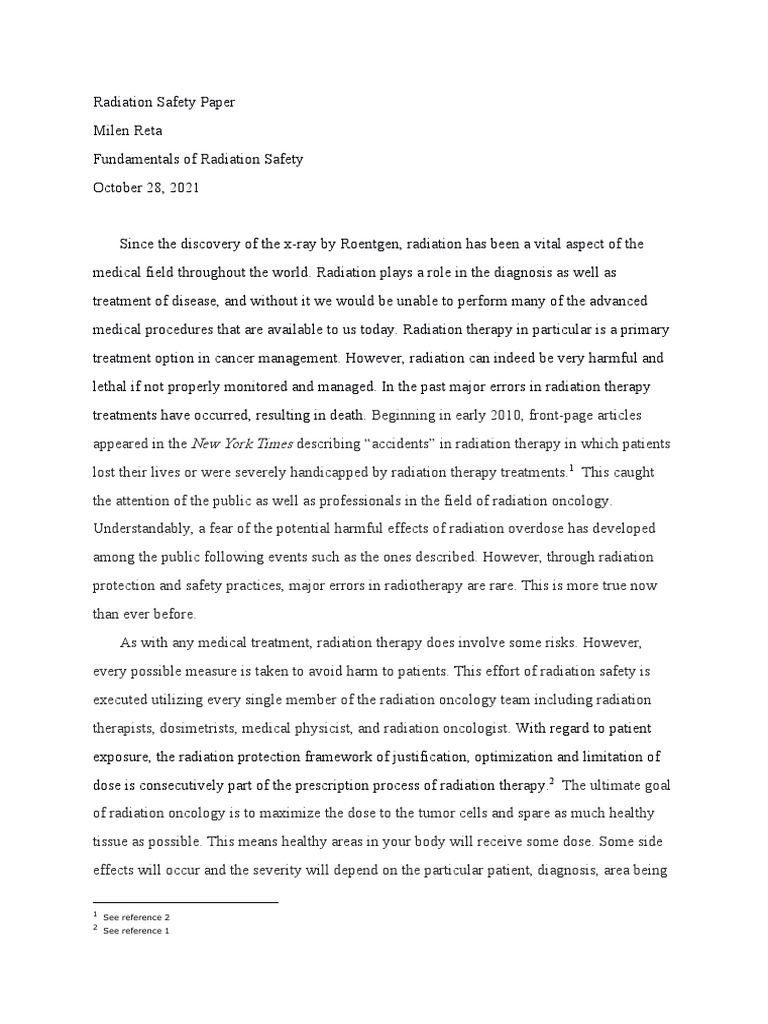 Radiation Safety Paper
Milen Reta
Fundamentals of Radiation Safety
October 28, 2021

Since the discovery of the x-ray by Roentgen, radiation has been a vital aspect of the medical field throughout the world. Radiation plays a role in the diagnosis as well as treatment of disease, and without it we would be unable to perform many of the advanced medical procedures that are available to us today. Radiation therapy in particular is a primary treatment option in cancer management. However, radiation can indeed be very harmful and lethal if not properly monitored and managed. In the past major errors in radiation therapy treatments have occurred, resulting in death. Beginning in early 2010, front-page articles appeared in the New York Times describing “accidents” in radiation therapy in which patients lost their lives or were severely handicapped by radiation therapy treatments.$^1$ This caught the attention of the public as well as professionals in the field of radiation oncology. Understandably, a fear of the potential harmful effects of radiation overdose has developed among the public following events such as the ones described. However, through radiation protection and safety practices, major errors in radiotherapy are rare. This is more true now than ever before.

As with any medical treatment, radiation therapy does involve some risks. However, every possible measure is taken to avoid harm to patients. This effort of radiation safety is executed utilizing every single member of the radiation oncology team including radiation therapists, dosimetrists, medical physicist, and radiation oncologist. With regard to patient exposure, the radiation protection framework of justification, optimization and limitation of dose is consecutively part of the prescription process of radiation therapy.$^2$ The ultimate goal of radiation oncology is to maximize the dose to the tumor cells and spare as much healthy tissue as possible. This means healthy areas in your body will receive some dose. Some side effects will occur and the severity will depend on the particular patient, diagnosis, area being

$^1$ See reference 2
$^2$ See reference 1